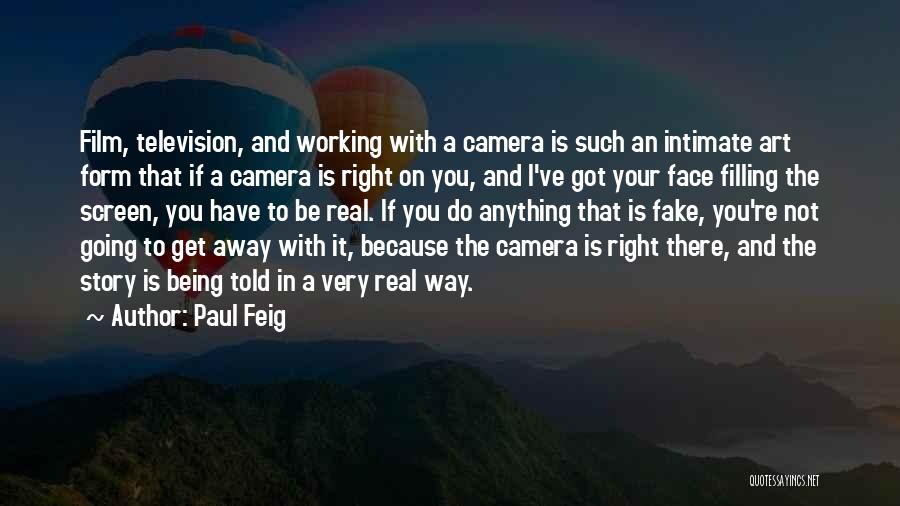 Film, television, and working with a camera is such an intimate art form that if a camera is right on you, and I've got your face filling the screen, you have to be real. If you do anything that is fake, you're not going to get away with it, because the camera is right there, and the story is being told in a very real way.

~ Author: Paul Feig

QUOTESSAYINGS.NET